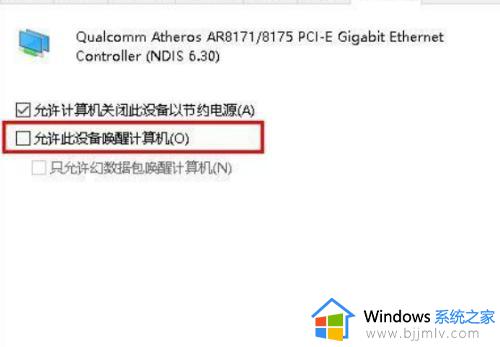 Qualcomm Atheros AR8171/8175 PCI-E Gigabit Ethernet Controller (NDIS 6.30)

允许计算机关闭此设备以节约电源(A)

允许此设备唤醒计算机(O)

只允许幻数据包唤醒计算机(N)

Windows 系统之家
www.bjjmlv.com